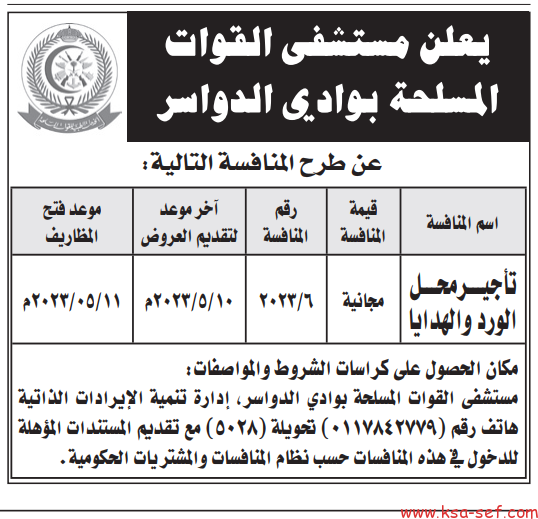 يعلن مستشفى القوات المسلحة بوادي الدواسر

عن طرح المنافسة التالية:

| اسم المنافسة | قيمة المنافسة | رقم المنافسة | آخر موعد لتقديم العروض | موعد فتح المظاريف |
|---|---|---|---|---|
| تأجير محل الورد والهدايا | مجانية | ٢٠٢٣/٦ | ٢٠٢٣/٥/١٠م | ٢٠٢٣/٠٥/١١م |

مكان الحصول على كراسات الشروط والمواصفات:
مستشفى القوات المسلحة بوادي الدواسر، إدارة تنمية الإيرادات الذاتية هاتف رقم (٠١١٧٨٤٢٧٧٩) تحويلة (٥٠٢٨) مع تقديم المستندات المؤهلة للدخول في هذه المنافسات حسب نظام المنافسات والمشتريات الحكومية.

www.ksa-sef.com